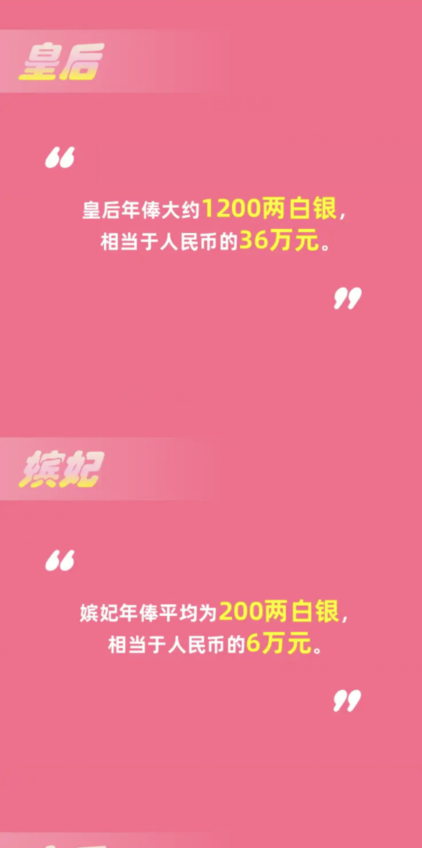 皇后

“

皇后年俸大约1200两白银，相当于人民币的36万元。

”

嫔妃

“

嫔妃年俸平均为200两白银，相当于人民币的6万元。

”